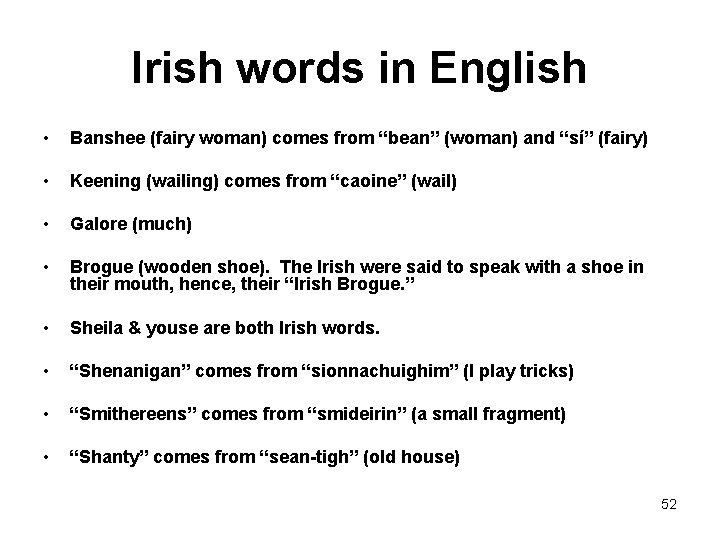 Irish words in English

• Banshee (fairy woman) comes from “bean” (woman) and “sí” (fairy)

• Keening (wailing) comes from “caoine” (wail)

• Galore (much)

• Brogue (wooden shoe). The Irish were said to speak with a shoe in their mouth, hence, their “Irish Brogue.”

• Sheila & youse are both Irish words.

• “Shenanigan” comes from “sionnachuighim” (I play tricks)

• “Smithereens” comes from “smideirin” (a small fragment)

• “Shanty” comes from “sean-tigh” (old house)

52